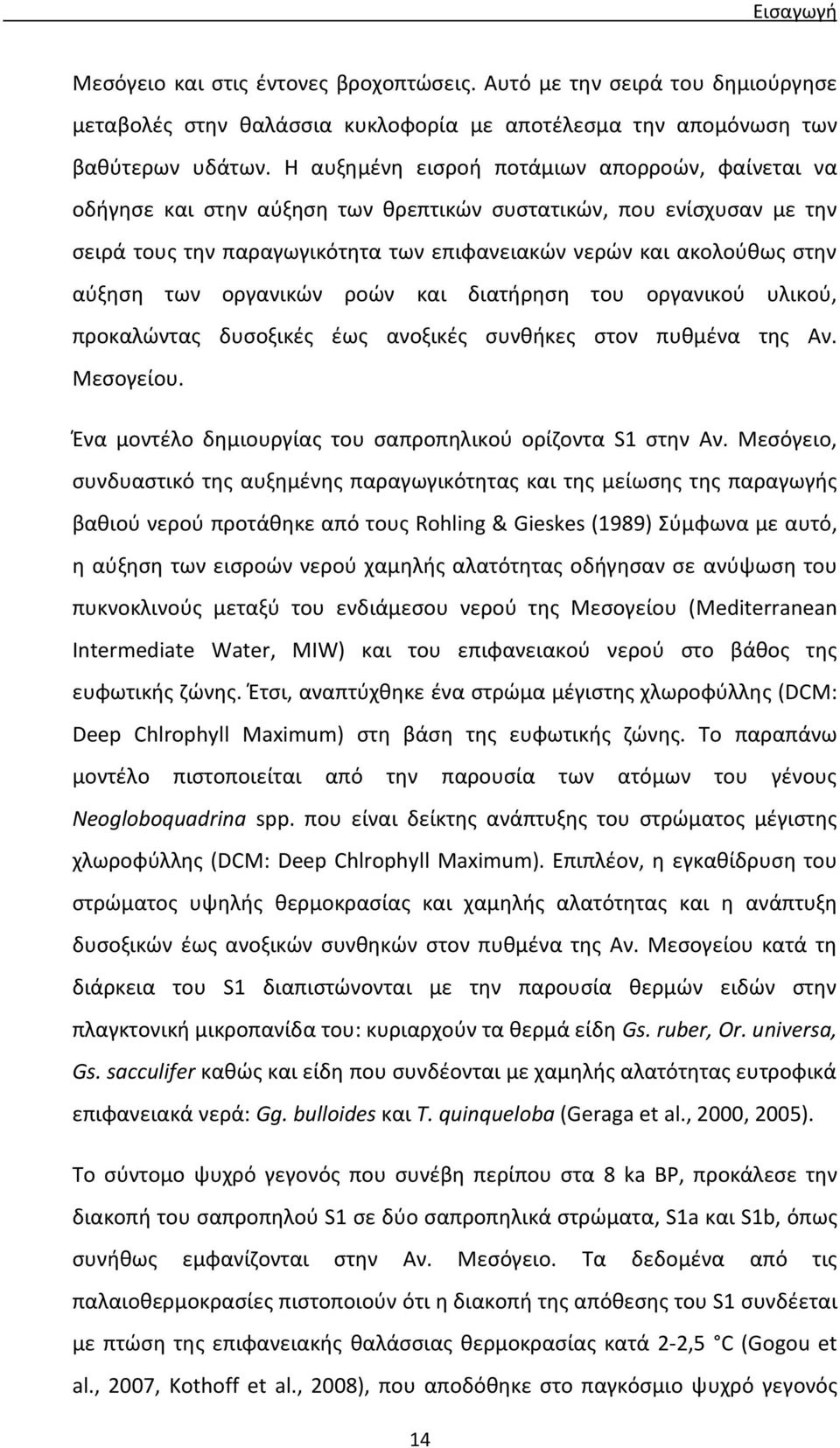 Εισαγωγή

Μεσόγειο και στις έντονες βροχοπτώσεις. Αυτό με την σειρά του δημιούργησε μεταβολές στην θαλάσσια κυκλοφορία με αποτέλεσμα την απομόνωση των βαθύτερων υδάτων. Η αυξημένη εισροή ποτάμιων απορροών, φαίνεται να οδήγησε και στην αύξηση των θρεπτικών συστατικών, που ενίσχυσαν με την σειρά τους την παραγωγικότητα των επιφανειακών νερών και ακολούθως στην αύξηση των οργανικών ροών και διατήρηση του οργανικού υλικού, προκαλώντας δυσοξικές έως ανοξικές συνθήκες στον πυθμένα της Αν. Μεσογείου.

Ένα μοντέλο δημιουργίας του σαπροπηλικού ορίζοντα S1 στην Αν. Μεσόγειο, συνδυαστικό της αυξημένης παραγωγικότητας και της μείωσης της παραγωγής βαθιού νερού προτάθηκε από τους Rohling & Gieskes (1989) Σύμφωνα με αυτό, η αύξηση των εισροών νερού χαμηλής αλατότητας οδήγησαν σε ανύψωση του πυκνοκλινούς μεταξύ του ενδιάμεσου νερού της Μεσογείου (Mediterranean Intermediate Water, MIW) και του επιφανειακού νερού στο βάθος της ευφωτικής ζώνης. Έτσι, αναπτύχθηκε ένα στρώμα μέγιστης χλωροφύλλης (DCM: Deep Chlrophyll Maximum) στη βάση της ευφωτικής ζώνης. Το παραπάνω μοντέλο πιστοποιείται από την παρουσία των ατόμων του γένους Neogloboquadrina spp. που είναι δείκτης ανάπτυξης του στρώματος μέγιστης χλωροφύλλης (DCM: Deep Chlrophyll Maximum). Επιπλέον, η εγκαθίδρυση του στρώματος υψηλής θερμοκρασίας και χαμηλής αλατότητας και η ανάπτυξη δυσοξικών έως ανοξικών συνθηκών στον πυθμένα της Αν. Μεσογείου κατά τη διάρκεια του S1 διαπιστώνονται με την παρουσία θερμών ειδών στην πλαγκτονική μικροπανίδα του: κυριαρχούν τα θερμά είδη Gs. ruber, Or. universa, Gs. sacculifer καθώς και είδη που συνδέονται με χαμηλής αλατότητας ευτροφικά επιφανειακά νερά: Gg. bulloides και T. quinqueloba (Geraga et al., 2000, 2005).

Το σύντομο ψυχρό γεγονός που συνέβη περίπου στα 8 ka BP, προκάλεσε την διακοπή του σαπροπηλού S1 σε δύο σαπροπηλικά στρώματα, S1a και S1b, όπως συνήθως εμφανίζονται στην Αν. Μεσόγειο. Τα δεδομένα από τις παλαιοθερμοκρασίες πιστοποιούν ότι η διακοπή της απόθεσης του S1 συνδέεται με πτώση της επιφανειακής θαλάσσιας θερμοκρασίας κατά 2-2,5 °C (Gogou et al., 2007, Kothoff et al., 2008), που αποδόθηκε στο παγκόσμιο ψυχρό γεγονός

14